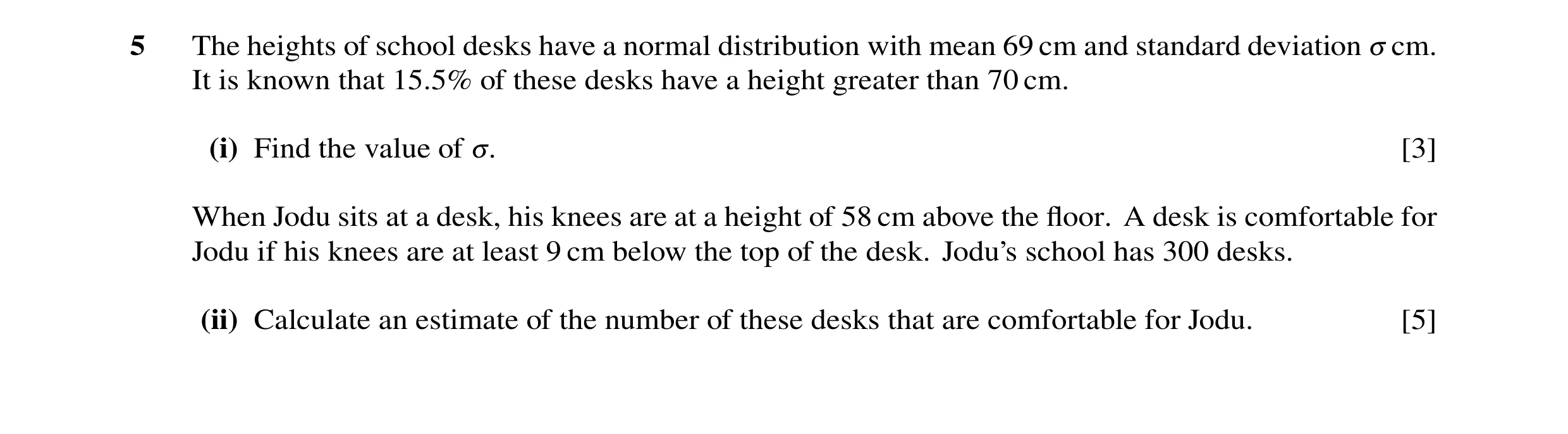 5 The heights of school desks have a normal distribution with mean 69 cm and standard deviation $\sigma$ cm. It is known that 15.5% of these desks have a height greater than 70 cm.

(i) Find the value of $\sigma$. [3]

When Jodu sits at a desk, his knees are at a height of 58 cm above the floor. A desk is comfortable for Jodu if his knees are at least 9 cm below the top of the desk. Jodu's school has 300 desks.

(ii) Calculate an estimate of the number of these desks that are comfortable for Jodu. [5]